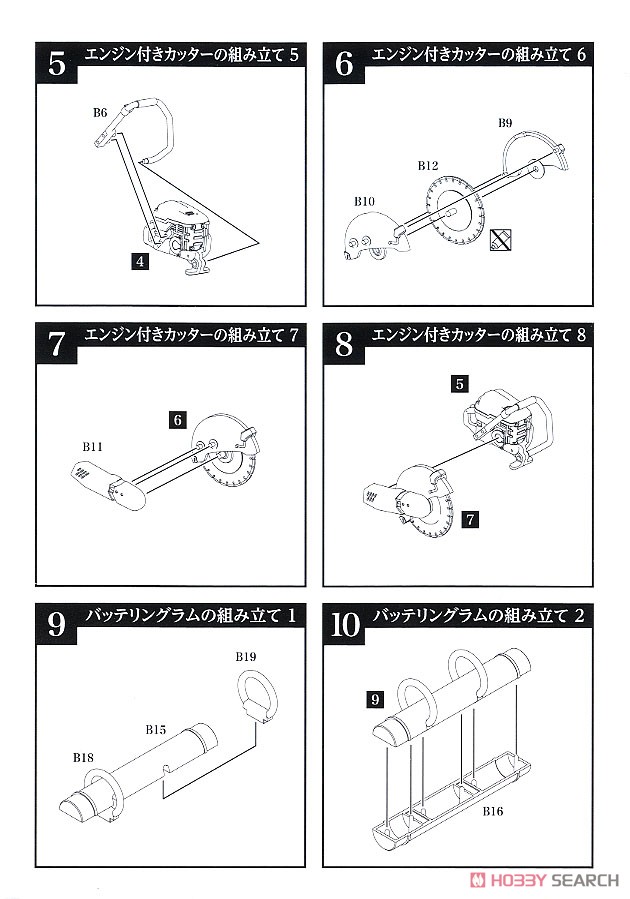 5 エンジン付きカッターの組み立て 5

B6

4

6 エンジン付きカッターの組み立て 6

B9

B12

B10

7 エンジン付きカッターの組み立て 7

6

B11

8 エンジン付きカッターの組み立て 8

5

7

9 バッテリングラムの組み立て 1

B19

B15

B18

10 バッテリングラムの組み立て 2

9

B16

HOBBY SEARCH